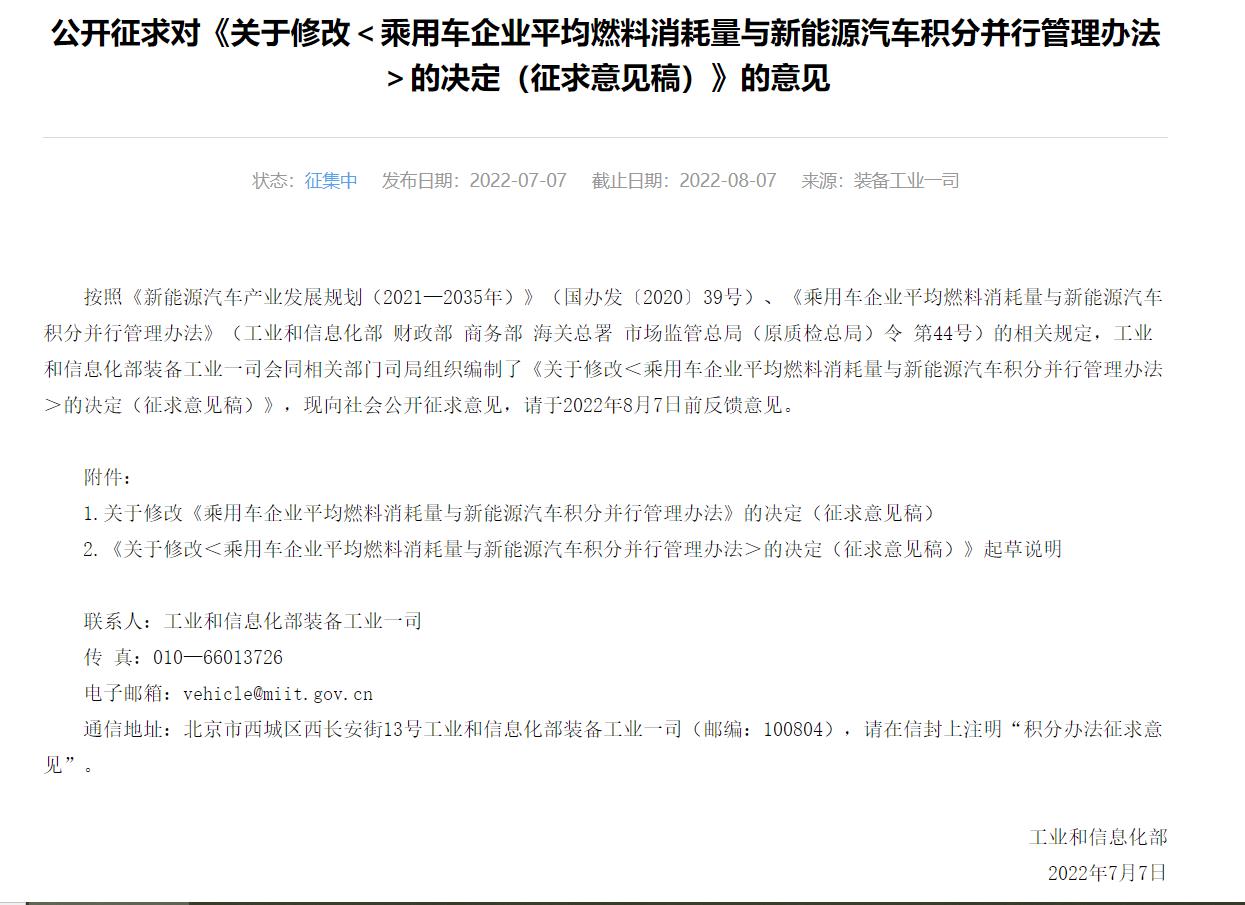 公开征求对《关于修改＜乘用车企业平均燃料消耗量与新能源汽车积分并行管理办法＞的决定（征求意见稿）》的意见

状态：征集中　发布日期：2022-07-07　截止日期：2022-08-07　来源：装备工业一司

按照《新能源汽车产业发展规划（2021—2035年）》（国办发〔2020〕39号）、《乘用车企业平均燃料消耗量与新能源汽车积分并行管理办法》（工业和信息化部 财政部 商务部 海关总署 市场监管总局（原质检总局）令 第44号）的相关规定，工业和信息化部装备工业一司会同相关部门司局组织编制了《关于修改＜乘用车企业平均燃料消耗量与新能源汽车积分并行管理办法＞的决定（征求意见稿）》，现向社会公开征求意见，请于2022年8月7日前反馈意见。

附件：
1.关于修改《乘用车企业平均燃料消耗量与新能源汽车积分并行管理办法》的决定（征求意见稿）
2.《关于修改＜乘用车企业平均燃料消耗量与新能源汽车积分并行管理办法＞的决定（征求意见稿）》起草说明

联系人：工业和信息化部装备工业一司
传 真：010—66013726
电子邮箱：vehicle@miit.gov.cn
通信地址：北京市西城区西长安街13号工业和信息化部装备工业一司（邮编：100804），请在信封上注明“积分办法征求意见”。

工业和信息化部
2022年7月7日